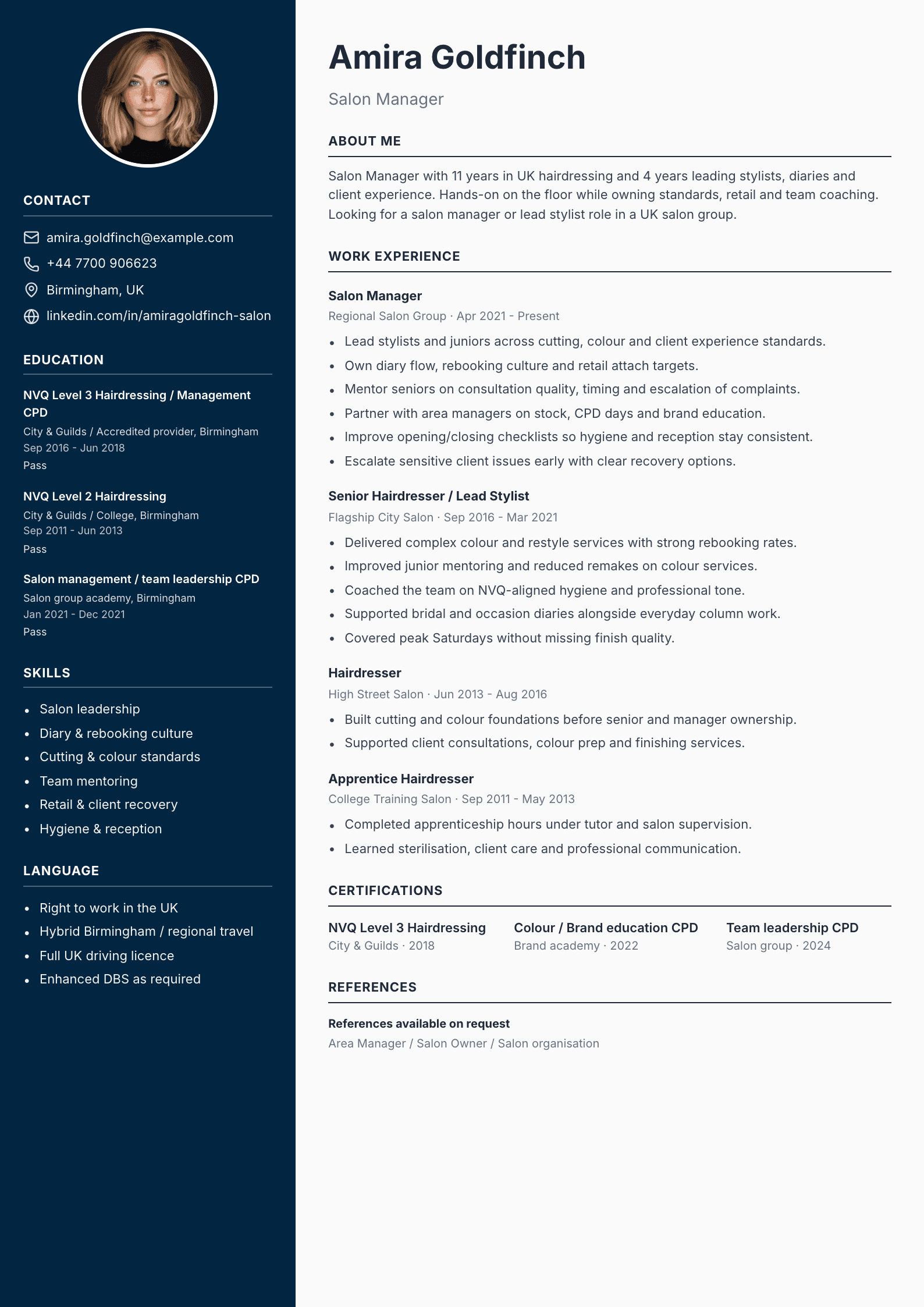 CONTACT

amira.goldfinch@example.com
+44 7700 906623
Birmingham, UK
linkedin.com/in/amiragoldfinch-salon

EDUCATION

NVQ Level 3 Hairdressing / Management CPD
City & Guilds / Accredited provider, Birmingham
Sep 2016 - Jun 2018
Pass

NVQ Level 2 Hairdressing
City & Guilds / College, Birmingham
Sep 2011 - Jun 2013
Pass

Salon management / team leadership CPD
Salon group academy, Birmingham
Jan 2021 - Dec 2021
Pass

SKILLS

• Salon leadership
• Diary & rebooking culture
• Cutting & colour standards
• Team mentoring
• Retail & client recovery
• Hygiene & reception

LANGUAGE

• Right to work in the UK
• Hybrid Birmingham / regional travel
• Full UK driving licence
• Enhanced DBS as required

Amira Goldfinch

Salon Manager

ABOUT ME

Salon Manager with 11 years in UK hairdressing and 4 years leading stylists, diaries and client experience. Hands-on on the floor while owning standards, retail and team coaching. Looking for a salon manager or lead stylist role in a UK salon group.

WORK EXPERIENCE

Salon Manager
Regional Salon Group · Apr 2021 - Present
• Lead stylists and juniors across cutting, colour and client experience standards.
• Own diary flow, rebooking culture and retail attach targets.
• Mentor seniors on consultation quality, timing and escalation of complaints.
• Partner with area managers on stock, CPD days and brand education.
• Improve opening/closing checklists so hygiene and reception stay consistent.
• Escalate sensitive client issues early with clear recovery options.

Senior Hairdresser / Lead Stylist
Flagship City Salon · Sep 2016 - Mar 2021
• Delivered complex colour and restyle services with strong rebooking rates.
• Improved junior mentoring and reduced remakes on colour services.
• Coached the team on NVQ-aligned hygiene and professional tone.
• Supported bridal and occasion diaries alongside everyday column work.
• Covered peak Saturdays without missing finish quality.

Hairdresser
High Street Salon · Jun 2013 - Aug 2016
• Built cutting and colour foundations before senior and manager ownership.
• Supported client consultations, colour prep and finishing services.

Apprentice Hairdresser
College Training Salon · Sep 2011 - May 2013
• Completed apprenticeship hours under tutor and salon supervision.
• Learned sterilisation, client care and professional communication.

CERTIFICATIONS

NVQ Level 3 Hairdressing
City & Guilds · 2018

Colour / Brand education CPD
Brand academy · 2022

Team leadership CPD
Salon group · 2024

REFERENCES

References available on request
Area Manager / Salon Owner / Salon organisation